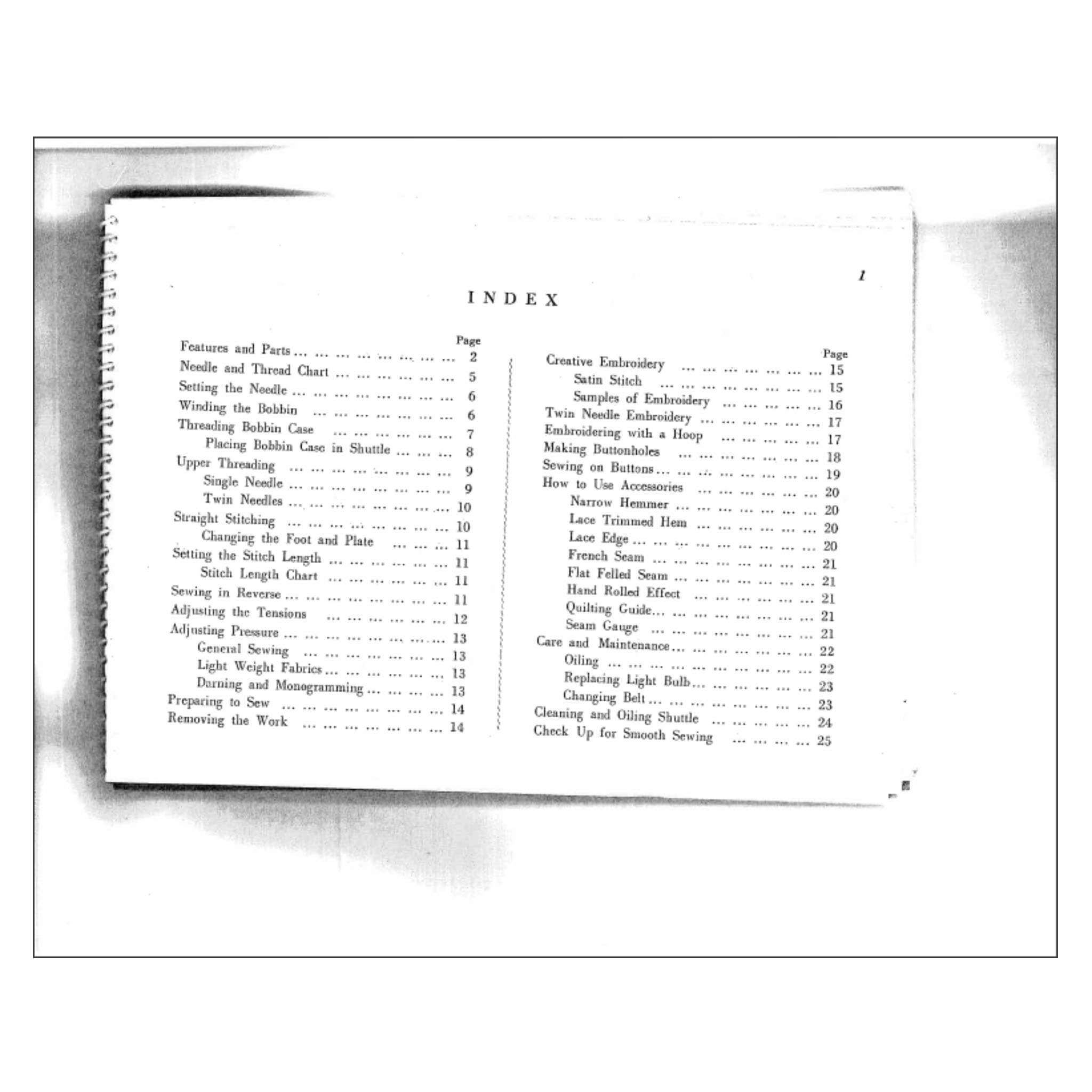 1

INDEX

Page
Features and Parts 2
Needle and Thread Chart 5
Setting the Needle 6
Winding the Bobbin 6
Threading Bobbin Case 7
Placing Bobbin Case in Shuttle 8
Upper Threading 9
Single Needle 9
Twin Needles 10
Straight Stitching 10
Changing the Foot and Plate 11
Setting the Stitch Length 11
Stitch Length Chart 11
Sewing in Reverse 11
Adjusting the Tensions 12
Adjusting Pressure 13
General Sewing 13
Light Weight Fabrics 13
Darning and Monogramming 13
Preparing to Sew 14
Removing the Work 14

Page
Creative Embroidery 15
Satin Stitch 15
Samples of Embroidery 16
Twin Needle Embroidery 17
Embroidering with a Hoop 17
Making Buttonholes 18
Sewing on Buttons 19
How to Use Accessories 20
Narrow Hemmer 20
Lace Trimmed Hem 20
Lace Edge 20
French Seam 21
Flat Felled Seam 21
Hand Rolled Effect 21
Quilting Guide 21
Seam Gauge 21
Care and Maintenance 22
Oiling 22
Replacing Light Bulb 23
Changing Belt 23
Cleaning and Oiling Shuttle 24
Check Up for Smooth Sewing 25